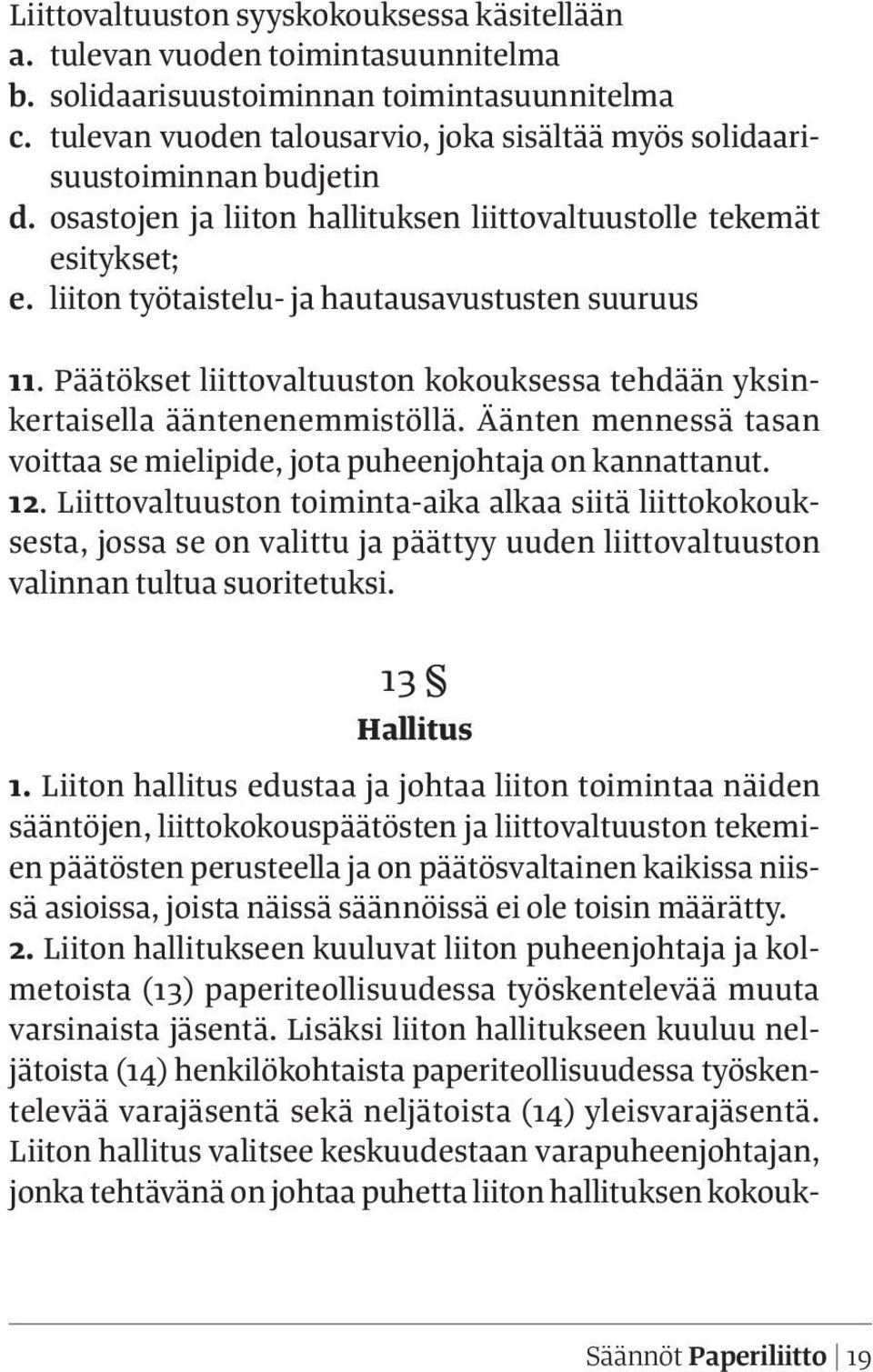 Liittovaltuuston syyskokouksessa käsitellään
a. tulevan vuoden toimintasuunnitelma
b. solidaarisuustoiminnan toimintasuunnitelma
c. tulevan vuoden talousarvio, joka sisältää myös solidaarisuustoiminnan budjetin
d. osastojen ja liiton hallituksen liittovaltuustolle tekemät esitykset;
e. liiton työtaistelu- ja hautausavustusten suuruus

11. Päätökset liittovaltuuston kokouksessa tehdään yksinkertaisella ääntenenemmistöllä. Äänten mennessä tasan voittaa se mielipide, jota puheenjohtaja on kannattanut.
12. Liittovaltuuston toiminta-aika alkaa siitä liittokokouksesta, jossa se on valittu ja päättyy uuden liittovaltuuston valinnan tultua suoritetuksi.

13 §
Hallitus

1. Liiton hallitus edustaa ja johtaa liiton toimintaa näiden sääntöjen, liittokokouspäätösten ja liittovaltuuston tekemien päätösten perusteella ja on päätösvaltainen kaikissa niissä asioissa, joista näissä säännöissä ei ole toisin määrätty.
2. Liiton hallitukseen kuuluvat liiton puheenjohtaja ja kolmetoista (13) paperiteollisuudessa työskentelevää muuta varsinaista jäsentä. Lisäksi liiton hallitukseen kuuluu neljätoista (14) henkilökohtaista paperiteollisuudessa työskentelevää varajäsentä sekä neljätoista (14) yleisvarajäsentä. Liiton hallitus valitsee keskuudestaan varapuheenjohtajan, jonka tehtävänä on johtaa puhetta liiton hallituksen kokouk-

Säännöt Paperiliitto | 19